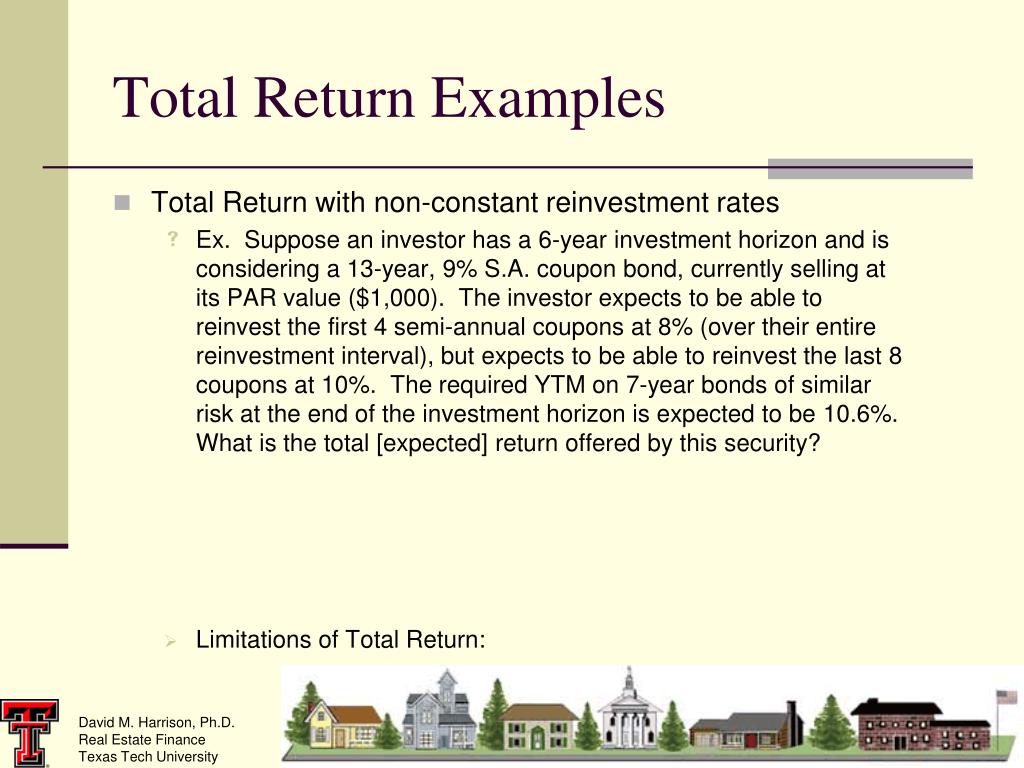 Total Return Examples

Total Return with non-constant reinvestment rates

? Ex. Suppose an investor has a 6-year investment horizon and is considering a 13-year, 9% S.A. coupon bond, currently selling at its PAR value ($1,000). The investor expects to be able to reinvest the first 4 semi-annual coupons at 8% (over their entire reinvestment interval), but expects to be able to reinvest the last 8 coupons at 10%. The required YTM on 7-year bonds of similar risk at the end of the investment horizon is expected to be 10.6%. What is the total [expected] return offered by this security?

Limitations of Total Return:

David M. Harrison, Ph.D.
Real Estate Finance
Texas Tech University